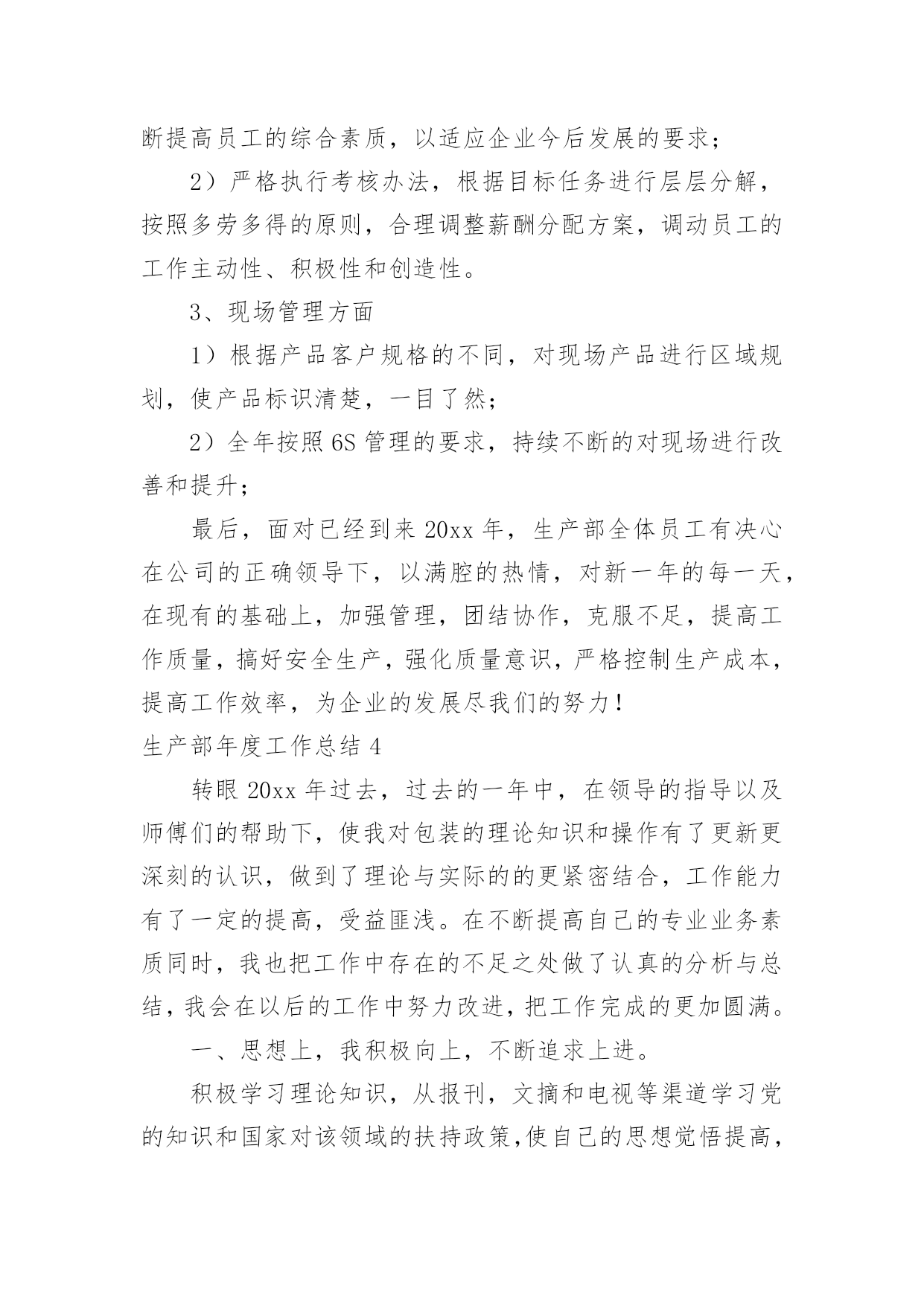 断提高员工的综合素质，以适应企业今后发展的要求；

2）严格执行考核办法，根据目标任务进行层层分解，按照多劳多得的原则，合理调整薪酬分配方案，调动员工的工作主动性、积极性和创造性。

3、现场管理方面

1）根据产品客户规格的不同，对现场产品进行区域规划，使产品标识清楚，一目了然；

2）全年按照6S管理的要求，持续不断的对现场进行改善和提升；

最后，面对已经到来20xx年，生产部全体员工有决心在公司的正确领导下，以满腔的热情，对新一年的每一天，在现有的基础上，加强管理，团结协作，克服不足，提高工作质量，搞好安全生产，强化质量意识，严格控制生产成本，提高工作效率，为企业的发展尽我们的努力！

生产部年度工作总结4

转眼20xx年过去，过去的一年中，在领导的指导以及师傅们的帮助下，使我对包装的理论知识和操作有了更新更深刻的认识，做到了理论与实际的的更紧密结合，工作能力有了一定的提高，受益匪浅。在不断提高自己的专业业务素质同时，我也把工作中存在的不足之处做了认真的分析与总结，我会在以后的工作中努力改进，把工作完成的更加圆满。

一、思想上，我积极向上，不断追求上进。

积极学习理论知识，从报刊，文摘和电视等渠道学习党的知识和国家对该领域的扶持政策,使自己的思想觉悟提高，